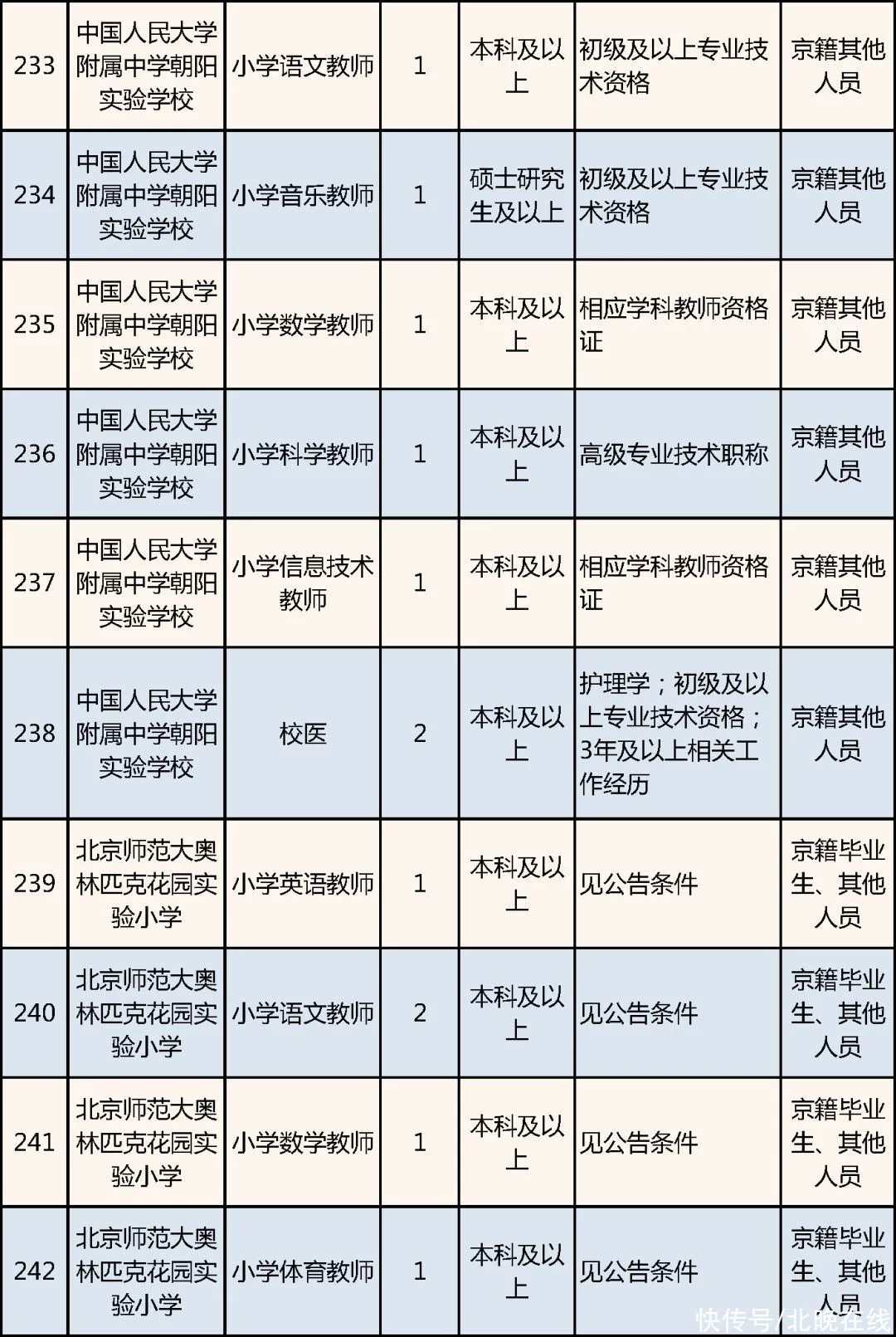 | | | | | | | |
|---|---|---|---|---|---|---|
| 233 | 中国人民大学附属中学朝阳实验学校 | 小学语文教师 | 1 | 本科及以上 | 初级及以上专业技术资格 | 京籍其他人员 |
| 234 | 中国人民大学附属中学朝阳实验学校 | 小学音乐教师 | 1 | 硕士研究生及以上 | 初级及以上专业技术资格 | 京籍其他人员 |
| 235 | 中国人民大学附属中学朝阳实验学校 | 小学数学教师 | 1 | 本科及以上 | 相应学科教师资格证 | 京籍其他人员 |
| 236 | 中国人民大学附属中学朝阳实验学校 | 小学科学教师 | 1 | 本科及以上 | 高级专业技术职称 | 京籍其他人员 |
| 237 | 中国人民大学附属中学朝阳实验学校 | 小学信息技术教师 | 1 | 本科及以上 | 相应学科教师资格证 | 京籍其他人员 |
| 238 | 中国人民大学附属中学朝阳实验学校 | 校医 | 2 | 本科及以上 | 护理学；初级及以上专业技术资格；3年及以上相关工作经历 | 京籍其他人员 |
| 239 | 北京师范大奥林匹克花园实验小学 | 小学英语教师 | 1 | 本科及以上 | 见公告条件 | 京籍毕业生、其他人员 |
| 240 | 北京师范大奥林匹克花园实验小学 | 小学语文教师 | 2 | 本科及以上 | 见公告条件 | 京籍毕业生、其他人员 |
| 241 | 北京师范大奥林匹克花园实验小学 | 小学数学教师 | 1 | 本科及以上 | 见公告条件 | 京籍毕业生、其他人员 |
| 242 | 北京师范大奥林匹克花园实验小学 | 小学体育教师 | 1 | 本科及以上 | 见公告条件 | 京籍毕业生、其他人员 |

快传号/北晚在线